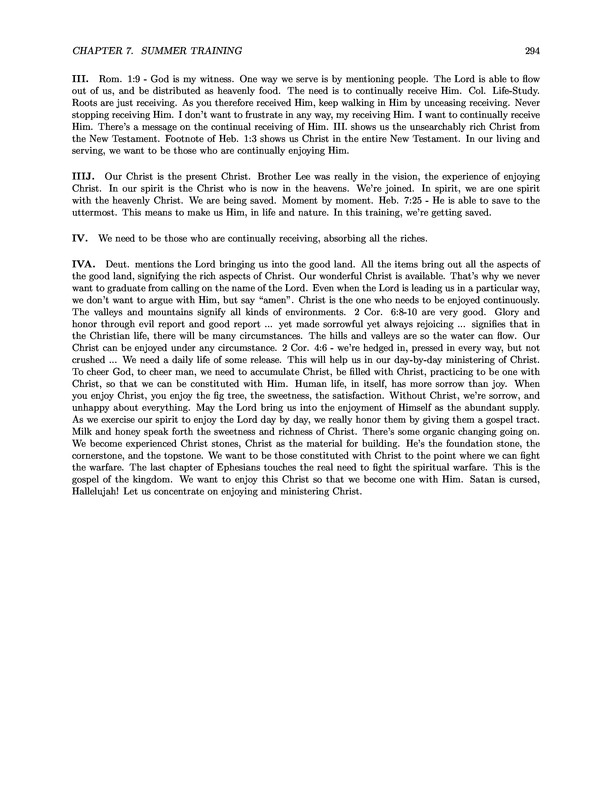 CHAPTER 7. SUMMER TRAINING 294

III. Rom. 1:9 - God is my witness. One way we serve is by mentioning people. The Lord is able to flow out of us, and be distributed as heavenly food. The need is to continually receive Him. Col. Life-Study. Roots are just receiving. As you therefore received Him, keep walking in Him by unceasing receiving. Never stopping receiving Him. I don't want to frustrate in any way, my receiving Him. I want to continually receive Him. There's a message on the continual receiving of Him. III. shows us the unsearchably rich Christ from the New Testament. Footnote of Heb. 1:3 shows us Christ in the entire New Testament. In our living and serving, we want to be those who are continually enjoying Him.

IIIJ. Our Christ is the present Christ. Brother Lee was really in the vision, the experience of enjoying Christ. In our spirit is the Christ who is now in the heavens. We're joined. In spirit, we are one spirit with the heavenly Christ. We are being saved. Moment by moment. Heb. 7:25 - He is able to save to the uttermost. This means to make us Him, in life and nature. In this training, we're getting saved.

IV. We need to be those who are continually receiving, absorbing all the riches.

IVA. Deut. mentions the Lord bringing us into the good land. All the items bring out all the aspects of the good land, signifying the rich aspects of Christ. Our wonderful Christ is available. That's why we never want to graduate from calling on the name of the Lord. Even when the Lord is leading us in a particular way, we don't want to argue with Him, but say "amen". Christ is the one who needs to be enjoyed continuously. The valleys and mountains signify all kinds of environments. 2 Cor. 6:8-10 are very good. Glory and honor through evil report and good report ... yet made sorrowful yet always rejoicing ... signifies that in the Christian life, there will be many circumstances. The hills and valleys are so the water can flow. Our Christ can be enjoyed under any circumstance. 2 Cor. 4:6 - we're hedged in, pressed in every way, but not crushed ... We need a daily life of some release. This will help us in our day-by-day ministering of Christ. To cheer God, to cheer man, we need to accumulate Christ, be filled with Christ, practicing to be one with Christ, so that we can be constituted with Him. Human life, in itself, has more sorrow than joy. When you enjoy Christ, you enjoy the fig tree, the sweetness, the satisfaction. Without Christ, we're sorrow, and unhappy about everything. May the Lord bring us into the enjoyment of Himself as the abundant supply. As we exercise our spirit to enjoy the Lord day by day, we really honor them by giving them a gospel tract. Milk and honey speak forth the sweetness and richness of Christ. There's some organic changing going on. We become experienced Christ stones, Christ as the material for building. He's the foundation stone, the cornerstone, and the topstone. We want to be those constituted with Christ to the point where we can fight the warfare. The last chapter of Ephesians touches the real need to fight the spiritual warfare. This is the gospel of the kingdom. We want to enjoy this Christ so that we become one with Him. Satan is cursed, Hallelujah! Let us concentrate on enjoying and ministering Christ.